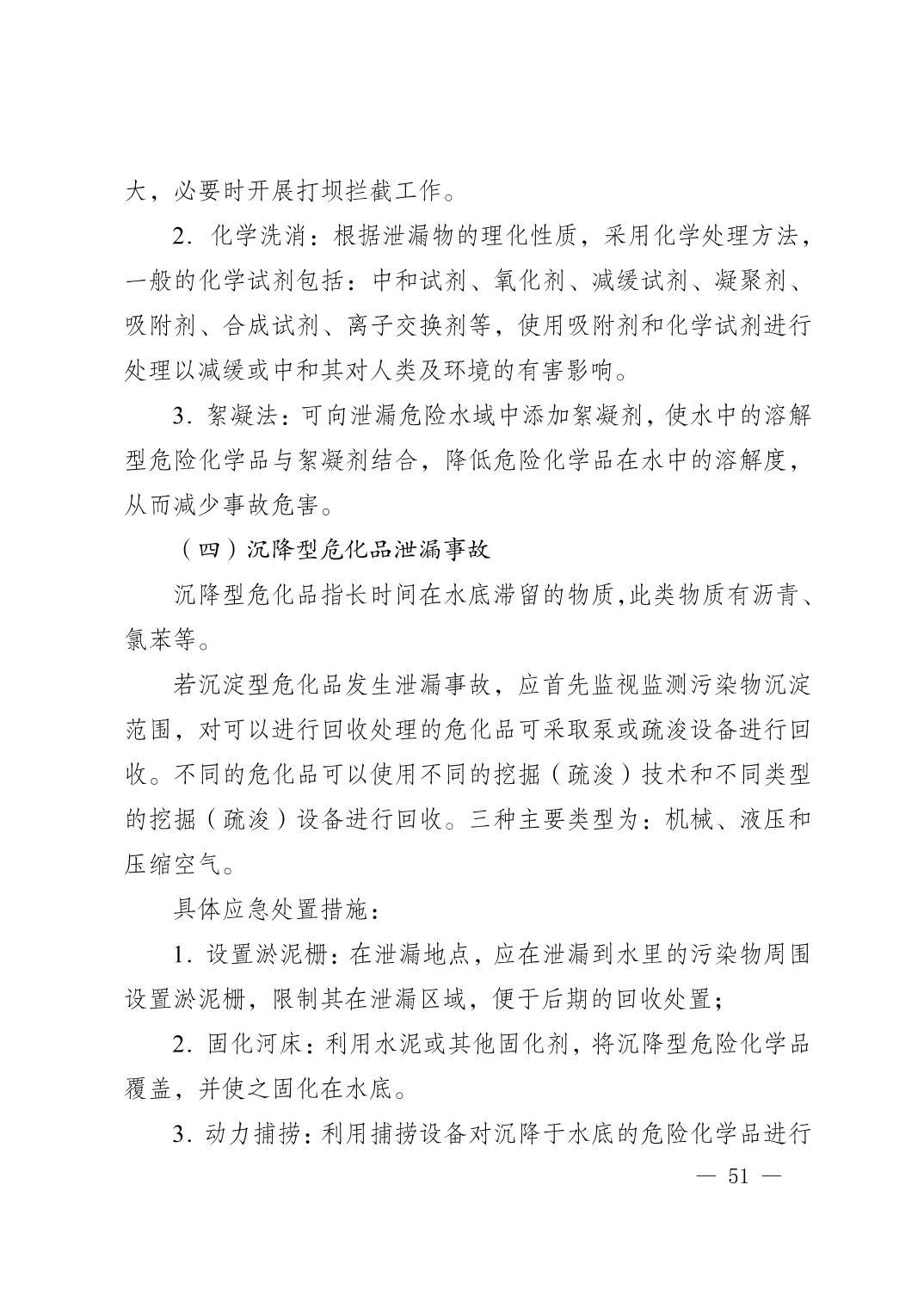 大，必要时开展打坝拦截工作。

2. 化学洗消：根据泄漏物的理化性质，采用化学处理方法，一般的化学试剂包括：中和试剂、氧化剂、减缓试剂、凝聚剂、吸附剂、合成试剂、离子交换剂等，使用吸附剂和化学试剂进行处理以减缓或中和其对人类及环境的有害影响。

3. 絮凝法：可向泄漏危险水域中添加絮凝剂，使水中的溶解型危险化学品与絮凝剂结合，降低危险化学品在水中的溶解度，从而减少事故危害。

（四）沉降型危化品泄漏事故

沉降型危化品指长时间在水底滞留的物质,此类物质有沥青、氯苯等。

若沉淀型危化品发生泄漏事故，应首先监视监测污染物沉淀范围，对可以进行回收处理的危化品可采取泵或疏浚设备进行回收。不同的危化品可以使用不同的挖掘（疏浚）技术和不同类型的挖掘（疏浚）设备进行回收。三种主要类型为：机械、液压和压缩空气。

具体应急处置措施：

1. 设置淤泥栅：在泄漏地点，应在泄漏到水里的污染物周围设置淤泥栅，限制其在泄漏区域，便于后期的回收处置；

2. 固化河床：利用水泥或其他固化剂，将沉降型危险化学品覆盖，并使之固化在水底。

3. 动力捕捞：利用捕捞设备对沉降于水底的危险化学品进行

— 51 —